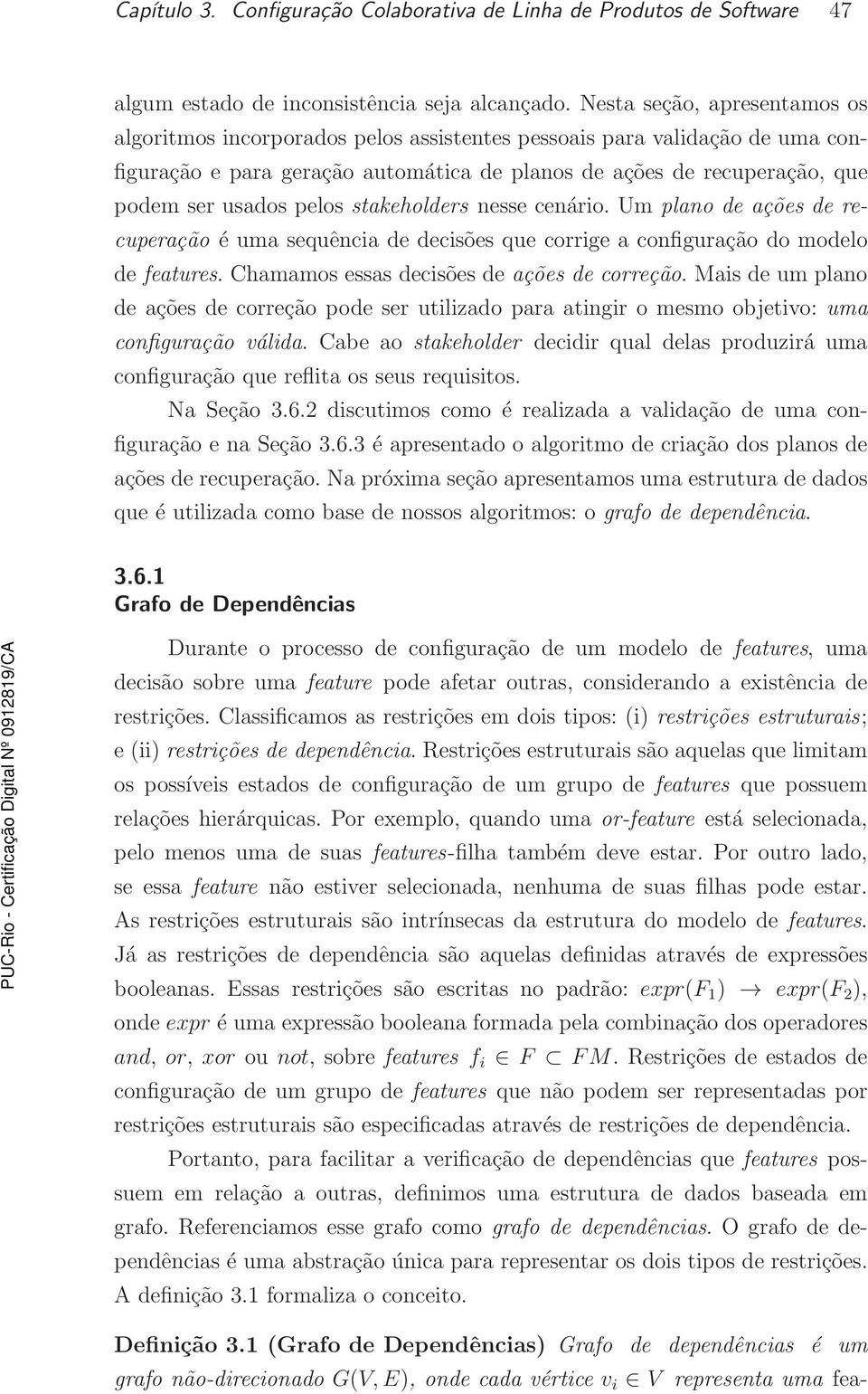 Capítulo 3. Configuração Colaborativa de Linha de Produtos de Software 47

algum estado de inconsistência seja alcançado. Nesta seção, apresentamos os algoritmos incorporados pelos assistentes pessoais para validação de uma configuração e para geração automática de planos de ações de recuperação, que podem ser usados pelos stakeholders nesse cenário. Um plano de ações de recuperação é uma sequência de decisões que corrige a configuração do modelo de features. Chamamos essas decisões de ações de correção. Mais de um plano de ações de correção pode ser utilizado para atingir o mesmo objetivo: uma configuração válida. Cabe ao stakeholder decidir qual delas produzirá uma configuração que reflita os seus requisitos.

Na Seção 3.6.2 discutimos como é realizada a validação de uma configuração e na Seção 3.6.3 é apresentado o algoritmo de criação dos planos de ações de recuperação. Na próxima seção apresentamos uma estrutura de dados que é utilizada como base de nossos algoritmos: o grafo de dependência.

3.6.1
Grafo de Dependências

Durante o processo de configuração de um modelo de features, uma decisão sobre uma feature pode afetar outras, considerando a existência de restrições. Classificamos as restrições em dois tipos: (i) restrições estruturais; e (ii) restrições de dependência. Restrições estruturais são aquelas que limitam os possíveis estados de configuração de um grupo de features que possuem relações hierárquicas. Por exemplo, quando uma or-feature está selecionada, pelo menos uma de suas features-filha também deve estar. Por outro lado, se essa feature não estiver selecionada, nenhuma de suas filhas pode estar. As restrições estruturais são intrínsecas da estrutura do modelo de features. Já as restrições de dependência são aquelas definidas através de expressões booleanas. Essas restrições são escritas no padrão: $expr(F_1) \rightarrow expr(F_2)$, onde $expr$ é uma expressão booleana formada pela combinação dos operadores and, or, xor ou not, sobre features $f_i \in F \subset FM$. Restrições de estados de configuração de um grupo de features que não podem ser representadas por restrições estruturais são especificadas através de restrições de dependência.

Portanto, para facilitar a verificação de dependências que features possuem em relação a outras, definimos uma estrutura de dados baseada em grafo. Referenciamos esse grafo como grafo de dependências. O grafo de dependências é uma abstração única para representar os dois tipos de restrições. A definição 3.1 formaliza o conceito.

Definição 3.1 (Grafo de Dependências) Grafo de dependências é um grafo não-direcionado $G(V, E)$, onde cada vértice $v_i \in V$ representa uma fea-

PUC-Rio - Certificação Digital Nº 0912819/CA